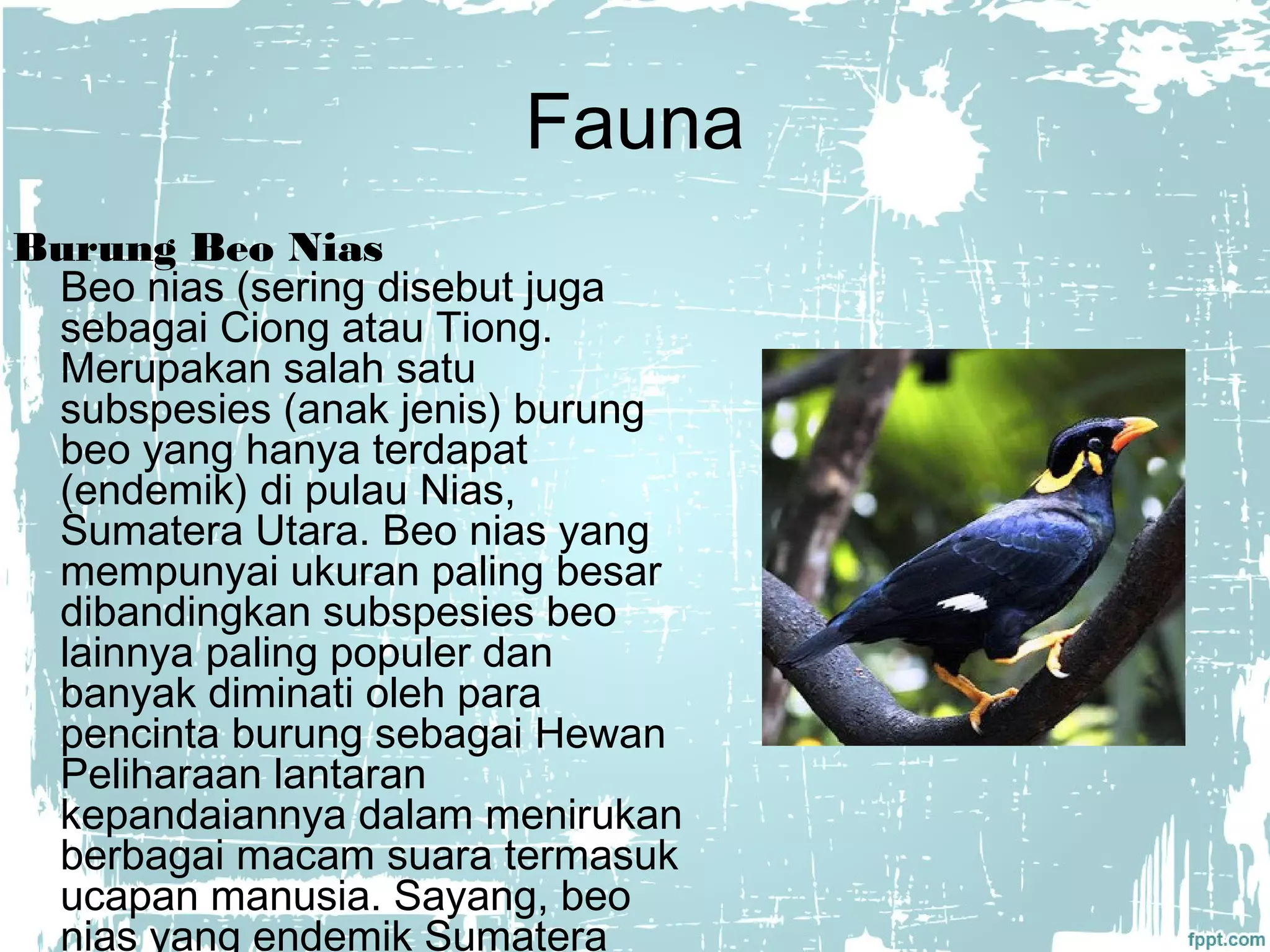 Fauna

Burung Beo Nias
Beo nias (sering disebut juga sebagai Ciong atau Tiong. Merupakan salah satu subspesies (anak jenis) burung beo yang hanya terdapat (endemik) di pulau Nias, Sumatera Utara. Beo nias yang mempunyai ukuran paling besar dibandingkan subspesies beo lainnya paling populer dan banyak diminati oleh para pencinta burung sebagai Hewan Peliharaan lantaran kepandaiannya dalam menirukan berbagai macam suara termasuk ucapan manusia. Sayang, beo nias yang endemik Sumatera

fppt.com